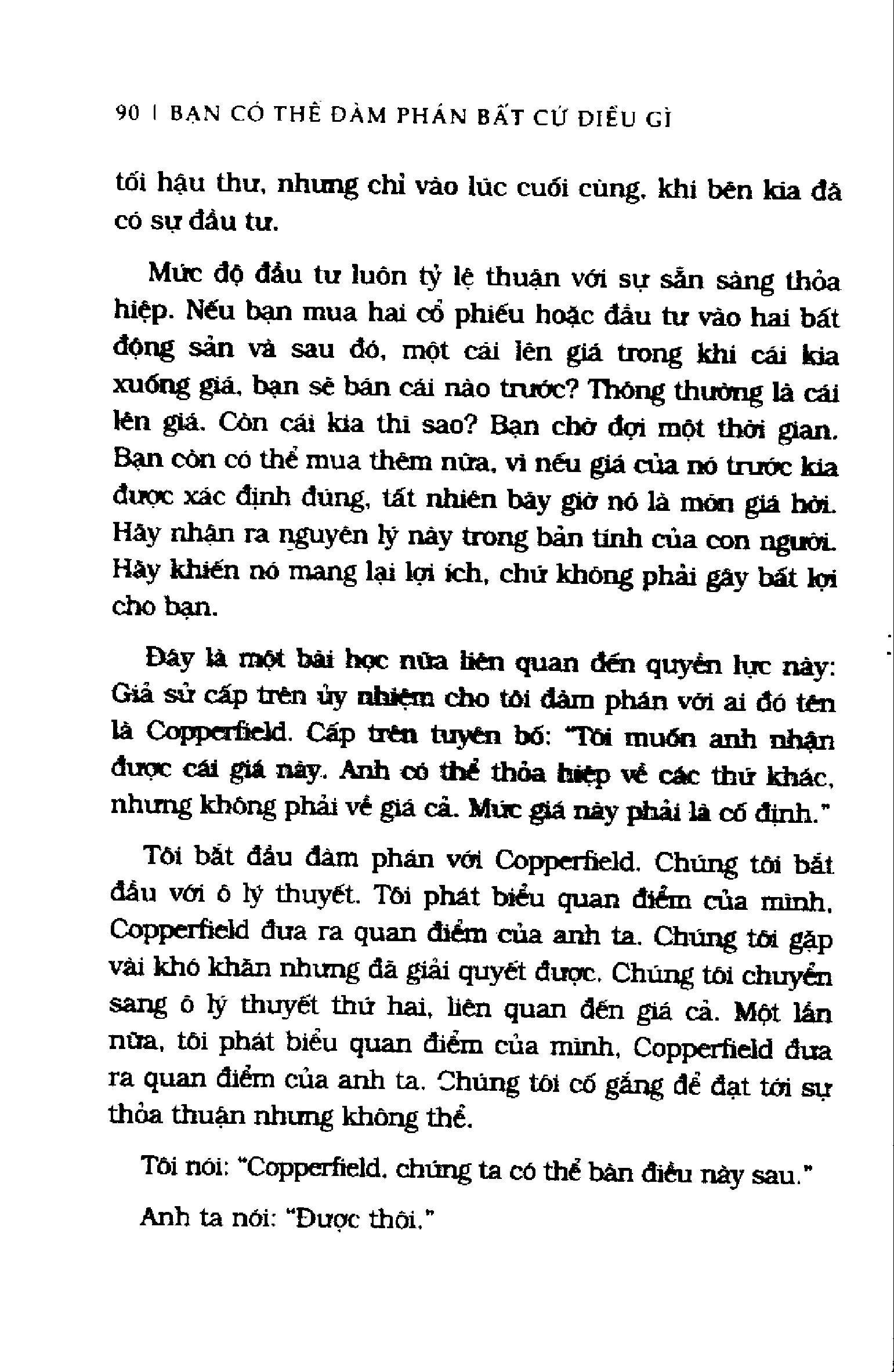 90 | BẠN CÓ THỂ ĐÀM PHÁN BẤT CỨ ĐIỀU GÌ

tối hậu thư, nhưng chỉ vào lúc cuối cùng, khi bên kia đã có sự đầu tư.

Mức độ đầu tư luôn tỷ lệ thuận với sự sẵn sàng thỏa hiệp. Nếu bạn mua hai cổ phiếu hoặc đầu tư vào hai bất động sản và sau đó, một cái lên giá trong khi cái kia xuống giá, bạn sẽ bán cái nào trước? Thông thường là cái lên giá. Còn cái kia thì sao? Bạn chờ đợi một thời gian. Bạn còn có thể mua thêm nữa, vì nếu giá của nó trước kia được xác định đúng, tất nhiên bây giờ nó là món giá hời. Hãy nhận ra nguyên lý này trong bản tính của con người. Hãy khiến nó mang lại lợi ích, chứ không phải gây bất lợi cho bạn.

Đây là một bài học nữa liên quan đến quyền lực này: Giả sử cấp trên ủy nhiệm cho tôi đàm phán với ai đó tên là Copperfield. Cấp trên tuyên bố: "Tôi muốn anh nhận được cái giá này. Anh có thể thỏa hiệp về các thứ khác, nhưng không phải về giá cả. Mức giá này phải là cố định."

Tôi bắt đầu đàm phán với Copperfield. Chúng tôi bắt đầu với ô lý thuyết. Tôi phát biểu quan điểm của mình, Copperfield đưa ra quan điểm của anh ta. Chúng tôi gặp vài khó khăn nhưng đã giải quyết được. Chúng tôi chuyển sang ô lý thuyết thứ hai, liên quan đến giá cả. Một lần nữa, tôi phát biểu quan điểm của mình, Copperfield đưa ra quan điểm của anh ta. Chúng tôi cố gắng để đạt tới sự thỏa thuận nhưng không thể.

Tôi nói: "Copperfield, chúng ta có thể bàn điều này sau."

Anh ta nói: "Được thôi."